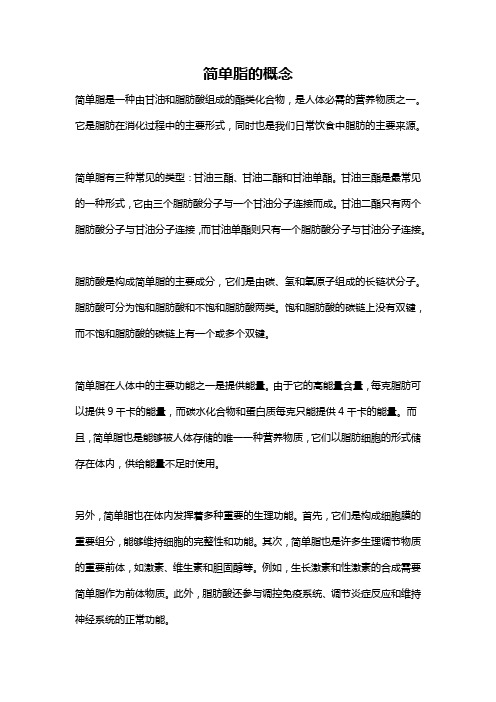 简单脂的概念

简单脂是一种由甘油和脂肪酸组成的酯类化合物，是人体必需的营养物质之一。它是脂肪在消化过程中的主要形式，同时也是我们日常饮食中脂肪的主要来源。

简单脂有三种常见的类型：甘油三酯、甘油二酯和甘油单酯。甘油三酯是最常见的一种形式，它由三个脂肪酸分子与一个甘油分子连接而成。甘油二酯只有两个脂肪酸分子与甘油分子连接，而甘油单酯则只有一个脂肪酸分子与甘油分子连接。

脂肪酸是构成简单脂的主要成分，它们是由碳、氢和氧原子组成的长链状分子。脂肪酸可分为饱和脂肪酸和不饱和脂肪酸两类。饱和脂肪酸的碳链上没有双键，而不饱和脂肪酸的碳链上有一个或多个双键。

简单脂在人体中的主要功能之一是提供能量。由于它的高能量含量，每克脂肪可以提供 9 千卡的能量，而碳水化合物和蛋白质每克只能提供 4 千卡的能量。而且，简单脂也是能够被人体存储的唯一一种营养物质，它们以脂肪细胞的形式储存在体内，供给能量不足时使用。

另外，简单脂也在体内发挥着多种重要的生理功能。首先，它们是构成细胞膜的重要组分，能够维持细胞的完整性和功能。其次，简单脂也是许多生理调节物质的重要前体，如激素、维生素和胆固醇等。例如，生长激素和性激素的合成需要简单脂作为前体物质。此外，脂肪酸还参与调控免疫系统、调节炎症反应和维持神经系统的正常功能。